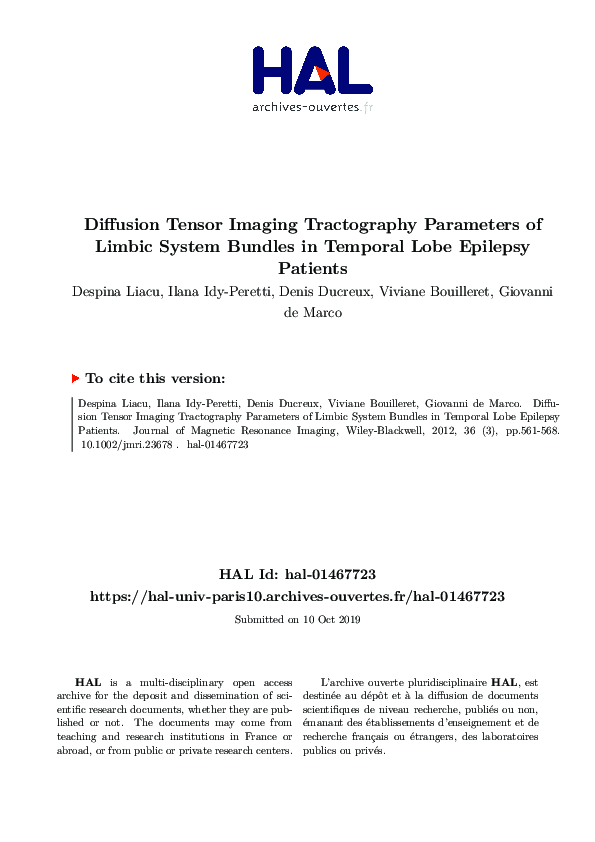 HAL
archives-ouvertes.fr

Diffusion Tensor Imaging Tractography Parameters of Limbic System Bundles in Temporal Lobe Epilepsy Patients

Despina Liacu, Ilana Idy-Peretti, Denis Ducreux, Viviane Bouilleret, Giovanni de Marco

To cite this version:

Despina Liacu, Ilana Idy-Peretti, Denis Ducreux, Viviane Bouilleret, Giovanni de Marco. Diffusion Tensor Imaging Tractography Parameters of Limbic System Bundles in Temporal Lobe Epilepsy Patients. Journal of Magnetic Resonance Imaging, Wiley-Blackwell, 2012, 36 (3), pp.561-568. 10.1002/jmri.23678 . hal-01467723

HAL Id: hal-01467723
https://hal-univ-paris10.archives-ouvertes.fr/hal-01467723

Submitted on 10 Oct 2019

HAL is a multi-disciplinary open access archive for the deposit and dissemination of scientific research documents, whether they are published or not. The documents may come from teaching and research institutions in France or abroad, or from public or private research centers.

L'archive ouverte pluridisciplinaire HAL, est destinée au dépôt et à la diffusion de documents scientifiques de niveau recherche, publiés ou non, émanant des établissements d'enseignement et de recherche français ou étrangers, des laboratoires publics ou privés.